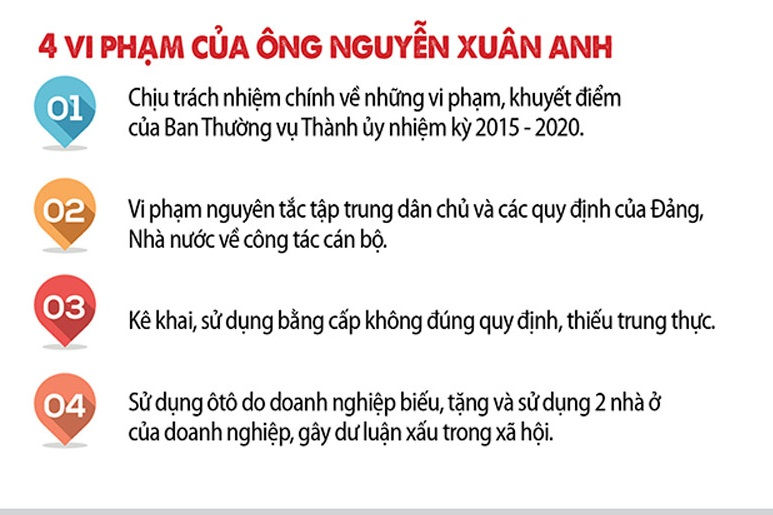 4 VI PHẠM CỦA ÔNG NGUYỄN XUÂN ANH

01
Chịu trách nhiệm chính về những vi phạm, khuyết điểm của Ban Thường vụ Thành ủy nhiệm kỳ 2015 - 2020.

02
Vi phạm nguyên tắc tập trung dân chủ và các quy định của Đảng, Nhà nước về công tác cán bộ.

03
Kê khai, sử dụng bằng cấp không đúng quy định, thiếu trung thực.

04
Sử dụng ôtô do doanh nghiệp biếu, tặng và sử dụng 2 nhà ở của doanh nghiệp, gây dư luận xấu trong xã hội.